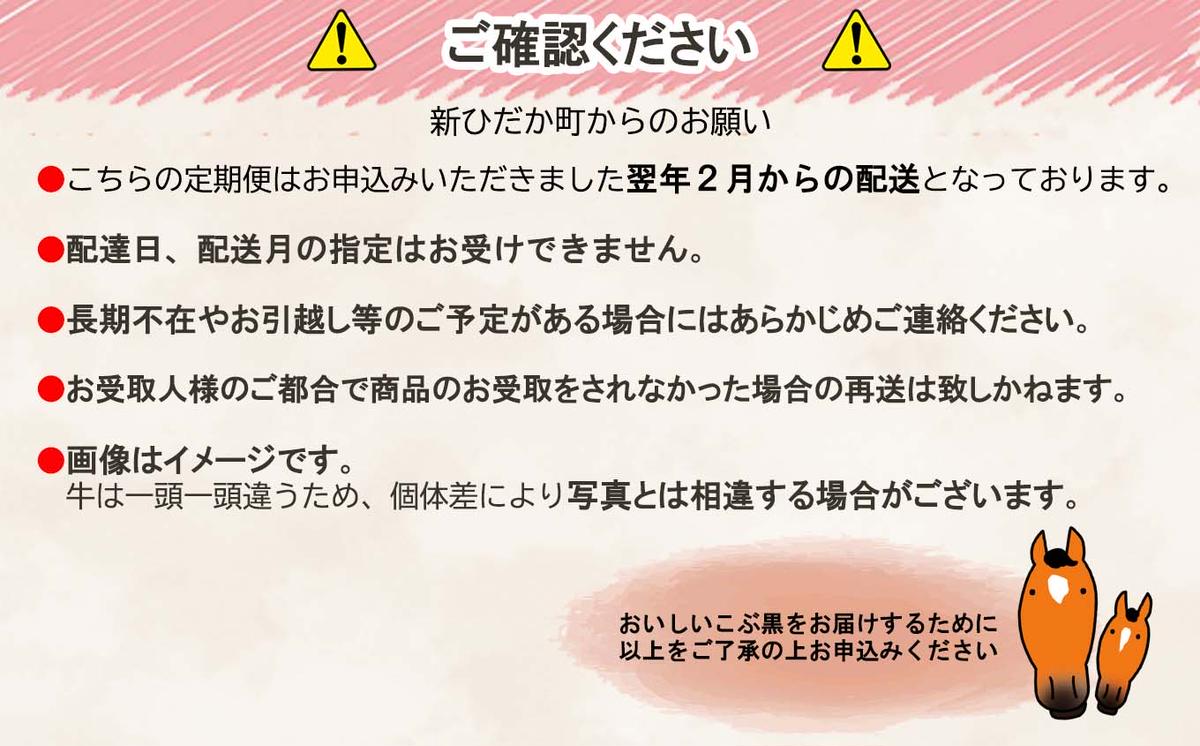 ご確認ください

新ひだか町からのお願い

●こちらの定期便はお申込みいただきました翌年２月からの配送となっております。

●配達日、配送月の指定はお受けできません。

●長期不在やお引越し等のご予定がある場合にはあらかじめご連絡ください。

●お受取人様のご都合で商品のお受取をされなかった場合の再送は致しかねます。

●画像はイメージです。
牛は一頭一頭違うため、個体差により写真とは相違する場合がございます。

おいしいこぶ黒をお届けするために
以上をご了承の上お申込みください